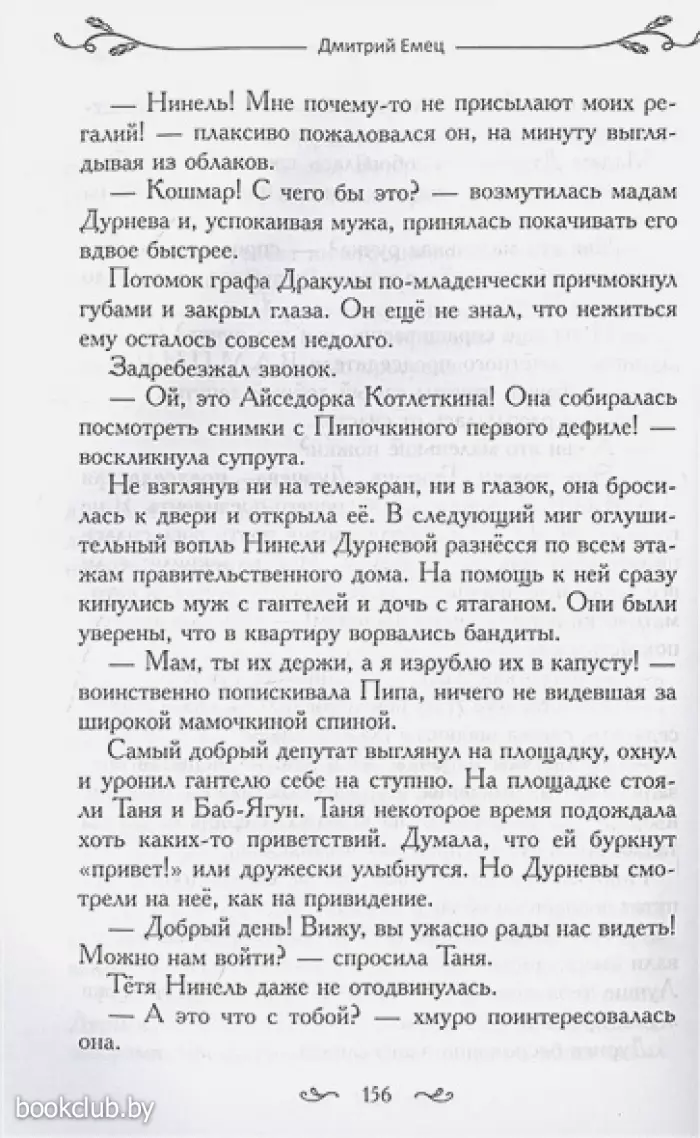 Дмитрий Емец

— Нинель! Мне почему-то не присылают моих регалий! — плаксиво пожаловался он, на минуту выглядывая из облаков.

— Кошмар! С чего бы это? — возмутилась мадам Дурнева и, успокаивая мужа, принялась покачивать его вдвое быстрее.

Потомок графа Дракулы по-младенчески причмокнул губами и закрыл глаза. Он ещё не знал, что нежиться ему осталось совсем недолго.

Задребезжал звонок.

— Ой, это Айседорка Котлеткина! Она собиралась посмотреть снимки с Пипочкиного первого дефиле! — воскликнула супруга.

Не взглянув ни на телеэкран, ни в глазок, она бросилась к двери и открыла её. В следующий миг оглушительный вопль Нинели Дурневой разнёсся по всем этажам правительственного дома. На помощь к ней сразу кинулись муж с гантелей и дочь с ятаганом. Они были уверены, что в квартиру ворвались бандиты.

— Мам, ты их держи, а я изрублю их в капусту! — воинственно попискивала Пипа, ничего не видевшая за широкой мамочкиной спиной.

Самый добрый депутат выглянул на площадку, охнул и уронил гантелю себе на ступню. На площадке стояли Таня и Баб-Ягун. Таня некоторое время подождала хоть каких-то приветствий. Думала, что ей буркнут «привет!» или дружески улыбнутся. Но Дурневы смотрели на неё, как на привидение.

— Добрый день! Вижу, вы ужасно рады нас видеть! Можно нам войти? — спросила Таня.

Тётя Нинель даже не отодвинулась.

— А это что с тобой? — хмуро поинтересовалась она.

156

bookclub.by